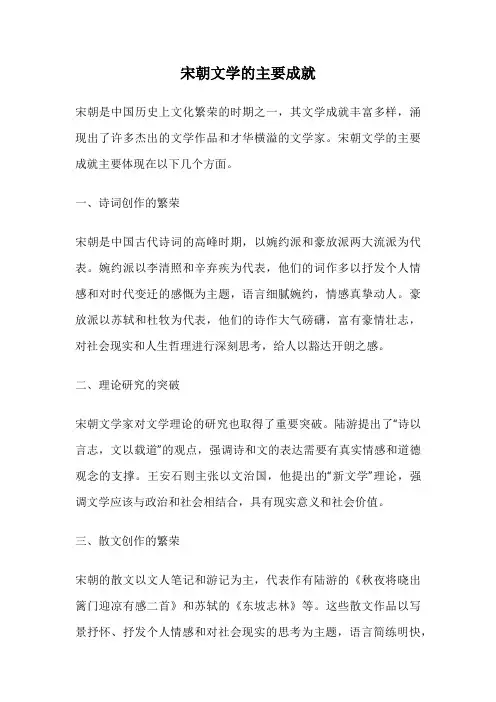 宋朝文学的主要成就

宋朝是中国历史上文化繁荣的时期之一，其文学成就丰富多样，涌现出了许多杰出的文学作品和才华横溢的文学家。宋朝文学的主要成就主要体现在以下几个方面。

一、诗词创作的繁荣

宋朝是中国古代诗词的高峰时期，以婉约派和豪放派两大流派为代表。婉约派以李清照和辛弃疾为代表，他们的词作多以抒发个人情感和对时代变迁的感慨为主题，语言细腻婉约，情感真挚动人。豪放派以苏轼和杜牧为代表，他们的诗作大气磅礴，富有豪情壮志，对社会现实和人生哲理进行深刻思考，给人以豁达开朗之感。

二、理论研究的突破

宋朝文学家对文学理论的研究也取得了重要突破。陆游提出了“诗以言志，文以载道”的观点，强调诗和文的表达需要有真实情感和道德观念的支撑。王安石则主张以文治国，他提出的“新文学”理论，强调文学应该与政治和社会相结合，具有现实意义和社会价值。

三、散文创作的繁荣

宋朝的散文以文人笔记和游记为主，代表作有陆游的《秋夜将晓出篱门迎凉有感二首》和苏轼的《东坡志林》等。这些散文作品以写景抒怀、抒发个人情感和对社会现实的思考为主题，语言简练明快，